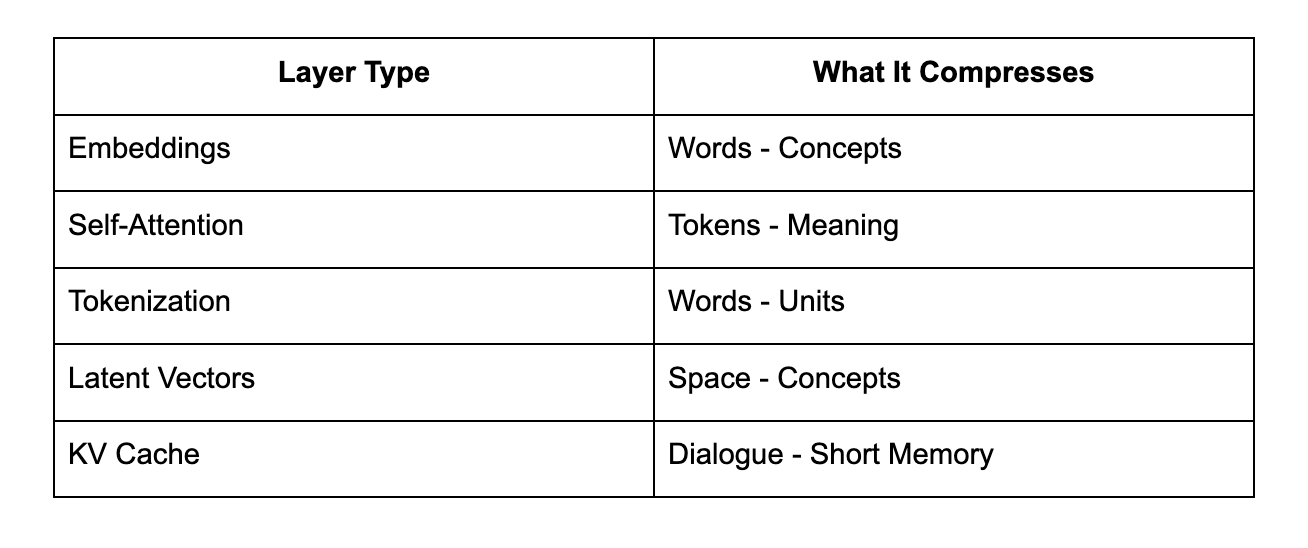 | Layer Type | What It Compresses |
|---|---|
| Embeddings | Words - Concepts |
| Self-Attention | Tokens - Meaning |
| Tokenization | Words - Units |
| Latent Vectors | Space - Concepts |
| KV Cache | Dialogue - Short Memory |